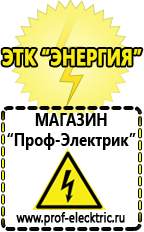 ЭТК "ЭНЕРГИЯ"

МАГАЗИН
"Проф-Электрик"

www.prof-electric.ru